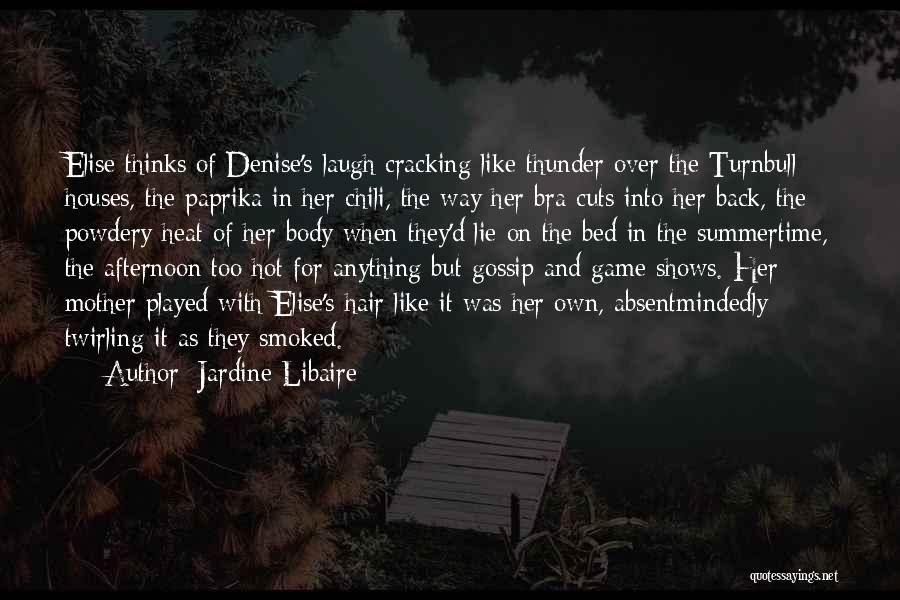 Elise thinks of Denise's laugh cracking like thunder over the Turnbull houses, the paprika in her chili, the way her bra cuts into her back, the powdery heat of her body when they'd lie on the bed in the summertime, the afternoon too hot for anything but gossip and game shows. Her mother played with Elise's hair like it was her own, absentmindedly twirling it as they smoked.

Author: Jardine Libaire

quotessayings.net